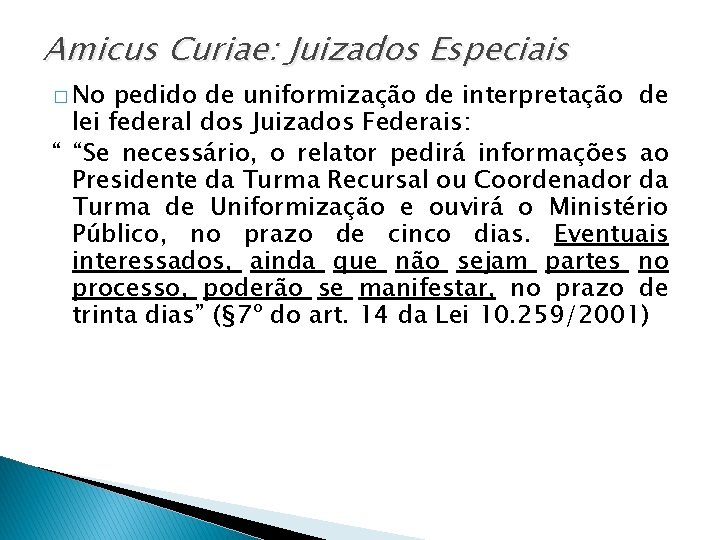 Amicus Curiae: Juizados Especiais

□ No pedido de uniformização de interpretação de lei federal dos Juizados Federais:

“ “Se necessário, o relator pedirá informações ao Presidente da Turma Recursal ou Coordenador da Turma de Uniformização e ouvirá o Ministério Público, no prazo de cinco dias. Eventuais interessados, ainda que não sejam partes no processo, poderão se manifestar, no prazo de trinta dias” (§7º do art. 14 da Lei 10.259/2001)